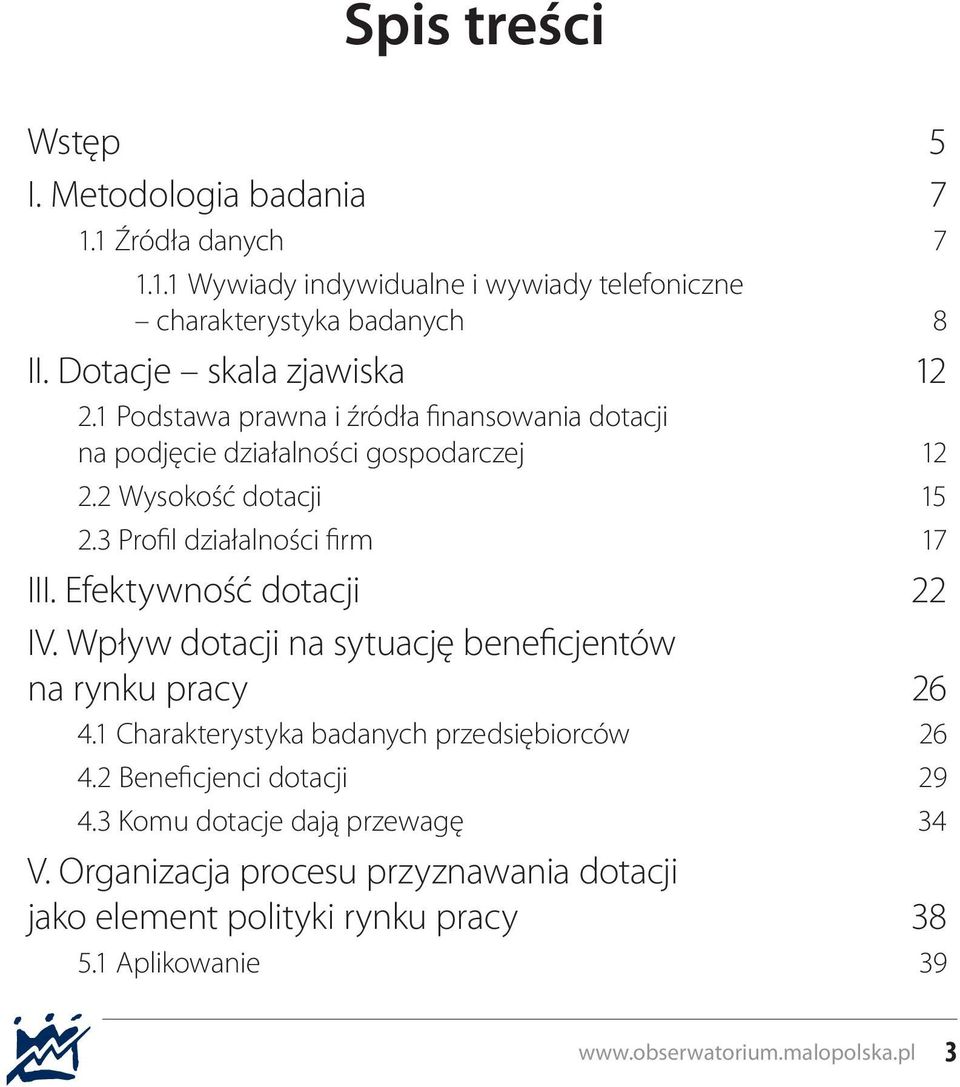 Spis treści

Wstęp 5

I. Metodologia badania 7

1.1 Źródła danych 7

1.1.1 Wywiady indywidualne i wywiady telefoniczne – charakterystyka badanych 8

II. Dotacje – skala zjawiska 12

2.1 Podstawa prawna i źródła finansowania dotacji na podjęcie działalności gospodarczej 12

2.2 Wysokość dotacji 15

2.3 Profil działalności firm 17

III. Efektywność dotacji 22

IV. Wpływ dotacji na sytuację beneficjentów na rynku pracy 26

4.1 Charakterystyka badanych przedsiębiorców 26

4.2 Beneficjenci dotacji 29

4.3 Komu dotacje dają przewagę 34

V. Organizacja procesu przyznawania dotacji jako element polityki rynku pracy 38

5.1 Aplikowanie 39

www.obserwatorium.malopolska.pl 3